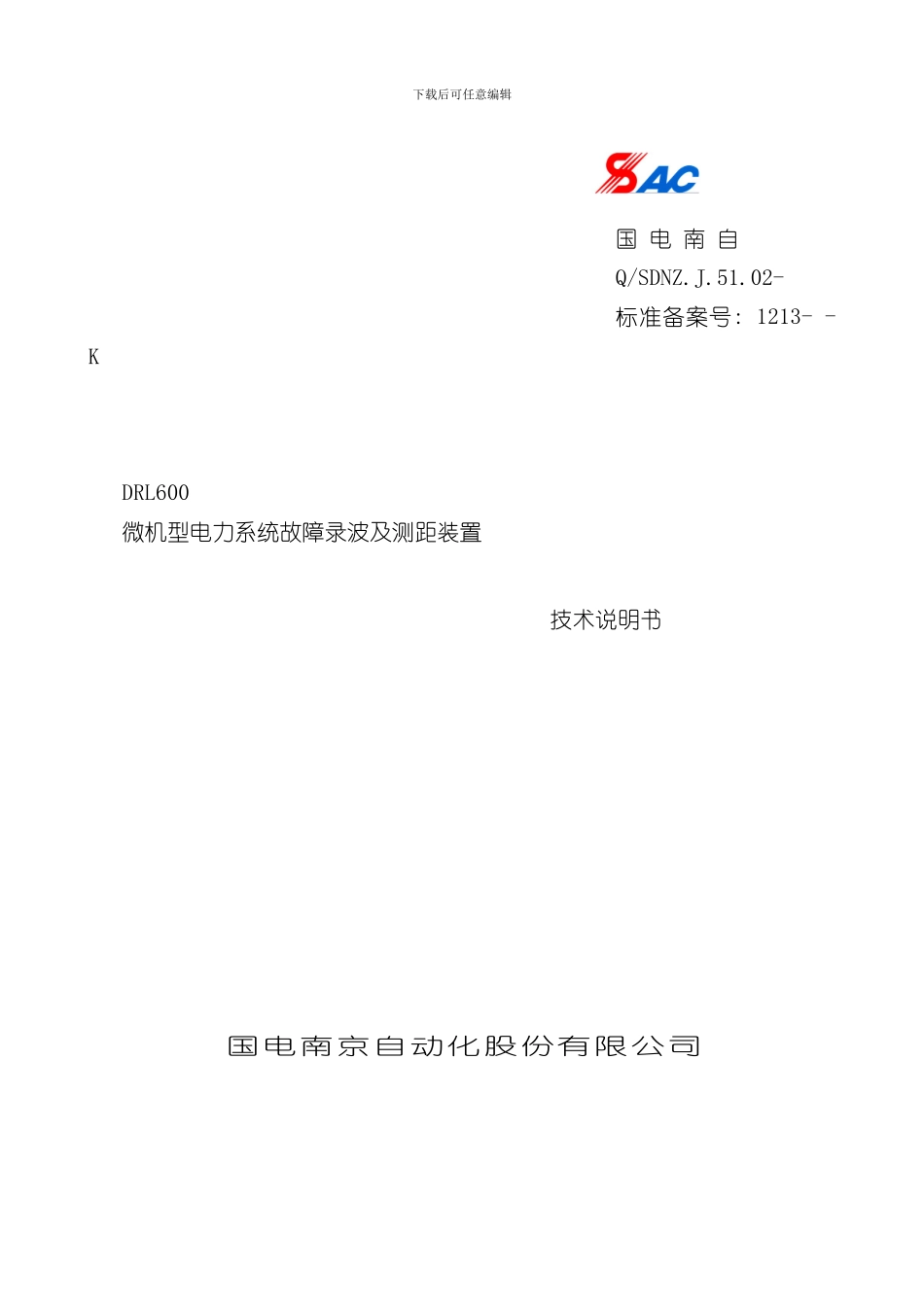 下载后可任意编辑

SAC

国 电 南 自

Q/SDNZ.J.51.02-

标准备案号: 1213- -

K

DRL600

微机型电力系统故障录波及测距装置

技术说明书

国电南京自动化股份有限公司